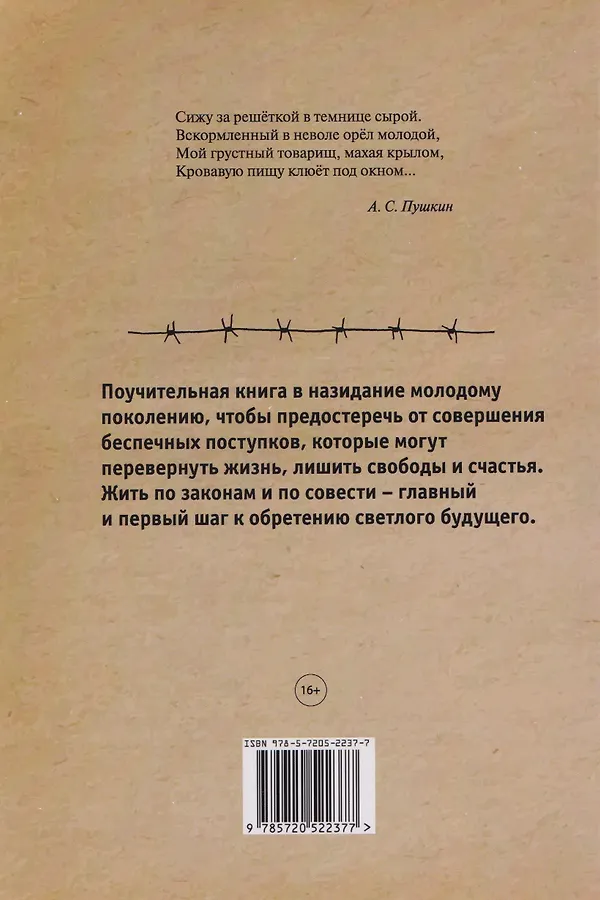 Сижу за решёткой в темнице сырой.
Вскормленный в неволе орёл молодой,
Мой грустный товарищ, махая крылом,
Кровавую пищу клюёт под окном...

А. С. Пушкин

Поучительная книга в назидание молодому поколению, чтобы предостеречь от совершения беспечных поступков, которые могут перевернуть жизнь, лишить свободы и счастья. Жить по законам и по совести – главный и первый шаг к обретению светлого будущего.

16+

ISBN 978-5-7205-2237-7

9 785720 522377 >